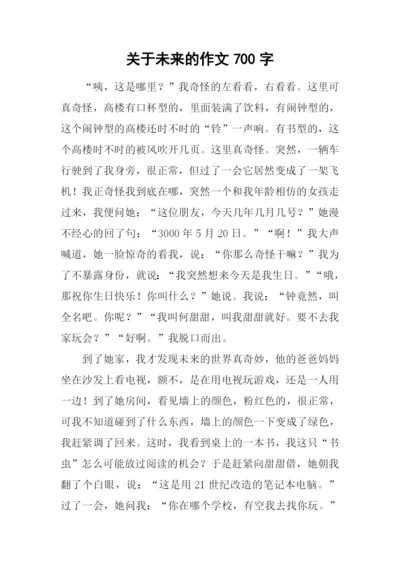 关于未来的作文 700 字

“咦，这是哪里？”我奇怪的左看看，右看看。这里可真奇怪，高楼有口杯型的，里面装满了饮料，有闹钟型的，这个闹钟型的高楼还时不时的“铃”一声响。有书型的，这个高楼时不时的被风吹开几页。这里真奇怪。突然，一辆车行驶到了我身旁，很正常，但过了一会它居然变成了一架飞机！我正奇怪我到底在哪，突然一个和我年龄相仿的女孩走过来，我便问她：“这位朋友，今天几年几月几号？”她漫不经心的回了句：“3000 年 5 月 20 日。”“啊！”我大声喊道，她一脸惊奇的看我，说：“你那么奇怪干嘛？”我为了不暴露身份，就说：“我突然想来今天是我生日。”“哦，那祝你生日快乐！你叫什么？”她说。我说：“钟竟然，叫全名吧。你呢？”“我叫何甜甜，叫我甜甜就好。要不去我家玩会？”“好啊。”我脱口而出。

到了她家，我才发现未来的世界真奇妙，他的爸爸妈妈坐在沙发上看电视，额不，是在用电视玩游戏，还是一人用一边！到了她房间，看见墙上的颜色，粉红色的，很正常，可我不知道碰到了什么东西，墙上的颜色一下变成了绿色，我赶紧调了回来。这时，我看到桌上的一本书，我这只“书虫”怎么可能放过阅读的机会？于是赶紧向甜甜借，她朝我翻了个白眼，说：“这是用 21 世纪改造的笔记本电脑。”过了一会，她问我：“你在哪个学校，有空我去找你玩。”